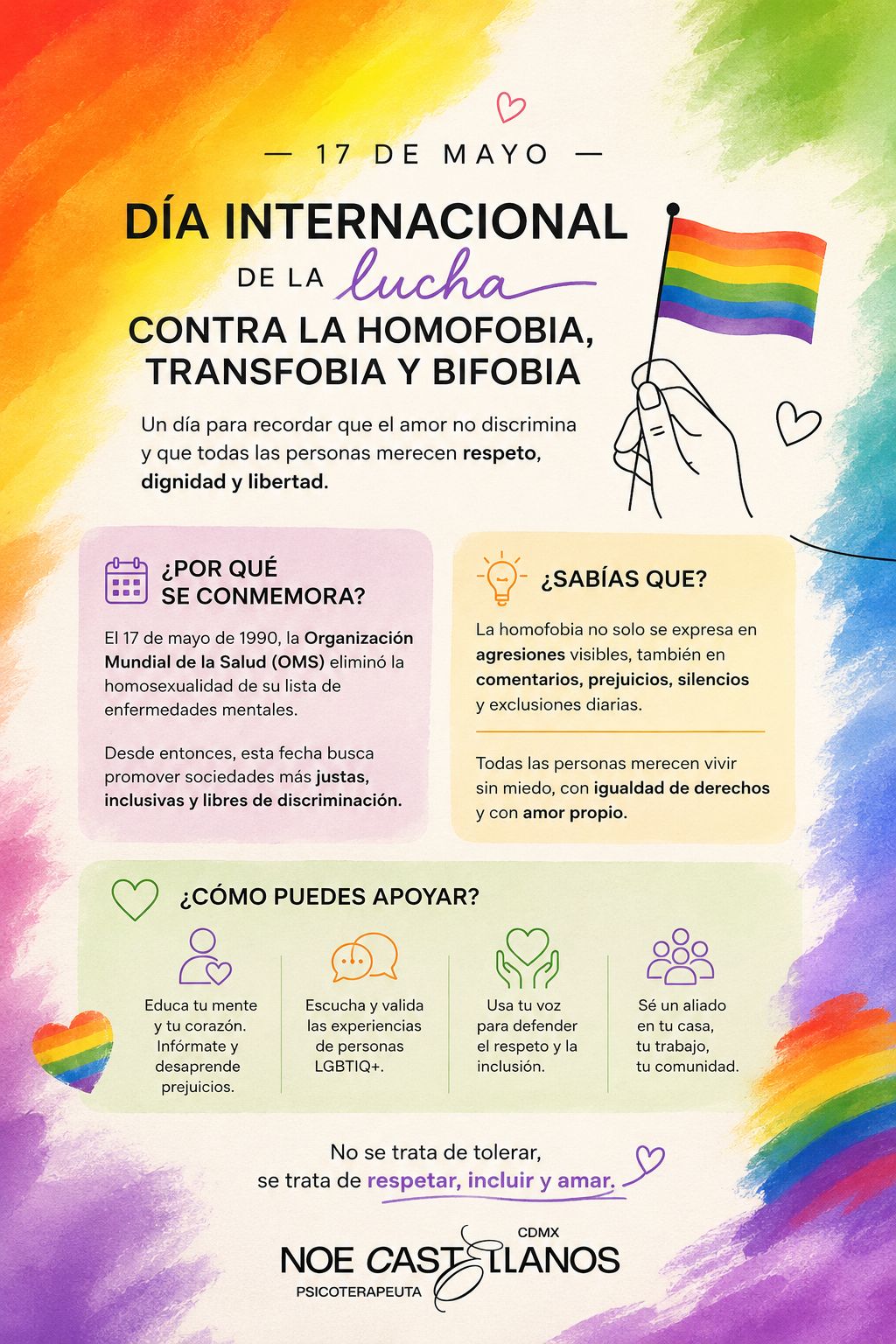 — 17 DE MAYO —

DÍA INTERNACIONAL
DE LA lucha
CONTRA LA HOMOFOBIA, TRANSFOBIA Y BIFOBIA

Un día para recordar que el amor no discrimina y que todas las personas merecen respeto, dignidad y libertad.

¿POR QUÉ SE CONMEMORA?

El 17 de mayo de 1990, la Organización Mundial de la Salud (OMS) eliminó la homosexualidad de su lista de enfermedades mentales.

Desde entonces, esta fecha busca promover sociedades más justas, inclusivas y libres de discriminación.

¿SABÍAS QUE?

La homofobia no solo se expresa en agresiones visibles, también en comentarios, prejuicios, silencios y exclusiones diarias.

Todas las personas merecen vivir sin miedo, con igualdad de derechos y con amor propio.

¿CÓMO PUEDES APOYAR?

Educa tu mente y tu corazón. Infórmate y desaprende prejuicios.

Escucha y valida las experiencias de personas LGBTIQ+.

Usa tu voz para defender el respeto y la inclusión.

Sé un aliado en tu casa, tu trabajo, tu comunidad.

No se trata de tolerar, se trata de respetar, incluir y amar.

CDMX
NOE CASTELLANOS
PSICOTERAPEUTA